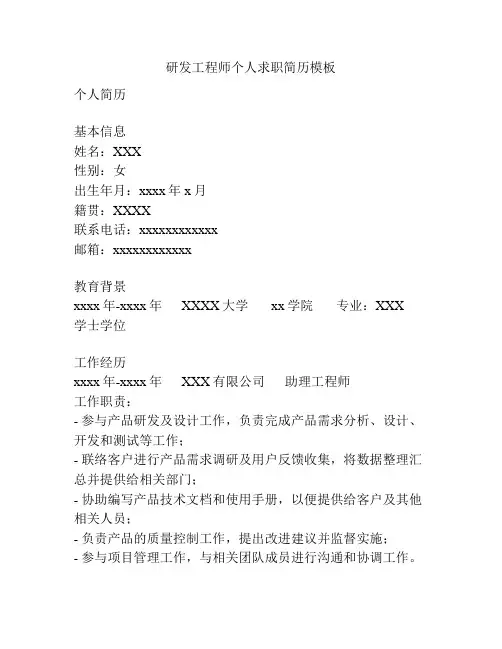 研发工程师个人求职简历模板

个人简历

基本信息
姓名：XXX
性别：女
出生年月：xxxx 年 x 月
籍贯：XXXX
联系电话：xxxxxxxxxxxx
邮箱：xxxxxxxxxxxx

教育背景
xxxx 年-xxxx 年　XXXX 大学　xx 学院　专业：XXX
学士学位

工作经历
xxxx 年-xxxx 年　XXX 有限公司　助理工程师
工作职责：
- 参与产品研发及设计工作，负责完成产品需求分析、设计、开发和测试等工作；
- 联络客户进行产品需求调研及用户反馈收集，将数据整理汇总并提供给相关部门；
- 协助编写产品技术文档和使用手册，以便提供给客户及其他相关人员；
- 负责产品的质量控制工作，提出改进建议并监督实施；
- 参与项目管理工作，与相关团队成员进行沟通和协调工作。